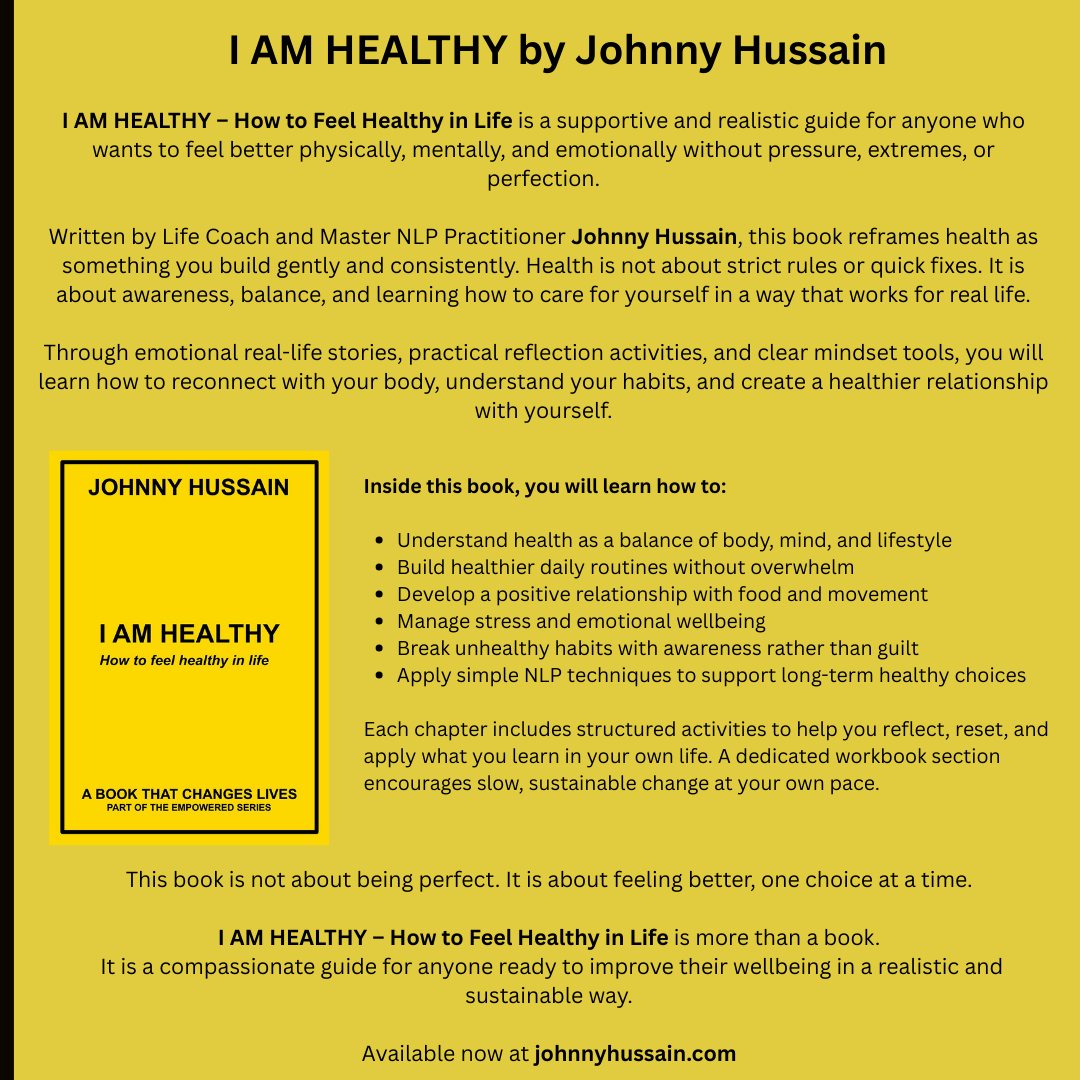 I AM HEALTHY by Johnny Hussain

I AM HEALTHY – How to Feel Healthy in Life is a supportive and realistic guide for anyone who wants to feel better physically, mentally, and emotionally without pressure, extremes, or perfection.

Written by Life Coach and Master NLP Practitioner Johnny Hussain, this book reframes health as something you build gently and consistently. Health is not about strict rules or quick fixes. It is about awareness, balance, and learning how to care for yourself in a way that works for real life.

Through emotional real-life stories, practical reflection activities, and clear mindset tools, you will learn how to reconnect with your body, understand your habits, and create a healthier relationship with yourself.

JOHNNY HUSSAIN

I AM HEALTHY
How to feel healthy in life

A BOOK THAT CHANGES LIVES
PART OF THE EMPOWERED SERIES

Inside this book, you will learn how to:

- Understand health as a balance of body, mind, and lifestyle
- Build healthier daily routines without overwhelm
- Develop a positive relationship with food and movement
- Manage stress and emotional wellbeing
- Break unhealthy habits with awareness rather than guilt
- Apply simple NLP techniques to support long-term healthy choices

Each chapter includes structured activities to help you reflect, reset, and apply what you learn in your own life. A dedicated workbook section encourages slow, sustainable change at your own pace.

This book is not about being perfect. It is about feeling better, one choice at a time.

I AM HEALTHY – How to Feel Healthy in Life is more than a book.
It is a compassionate guide for anyone ready to improve their wellbeing in a realistic and sustainable way.

Available now at johnnyhussain.com